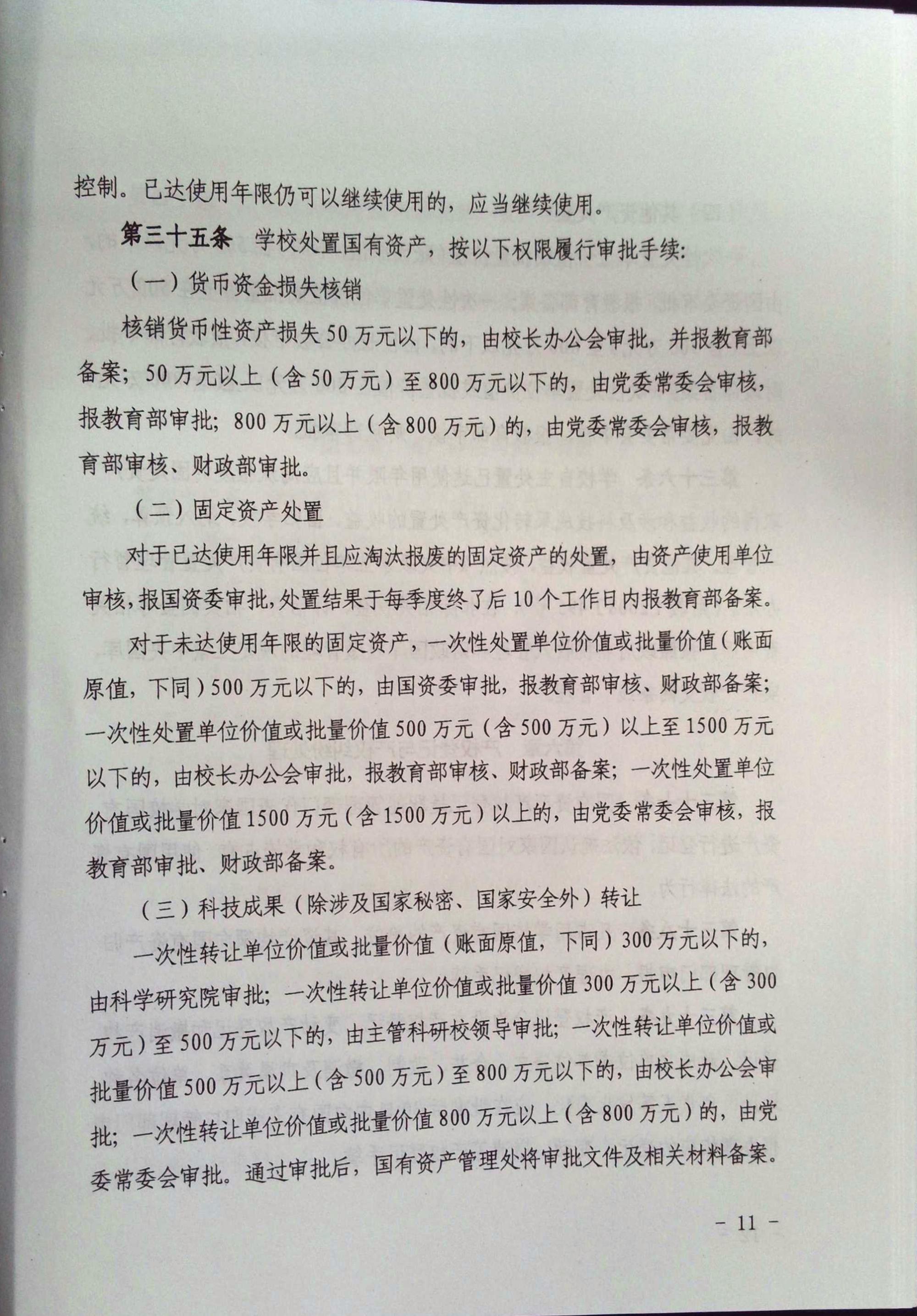 控制。已达使用年限仍可以继续使用的，应当继续使用。

第三十五条 学校处置国有资产，按以下权限履行审批手续：

（一）货币资金损失核销

核销货币性资产损失50万元以下的，由校长办公会审批，并报教育部备案；50万元以上（含50万元）至800万元以下的，由党委常委会审核，报教育部审批；800万元以上（含800万元）的，由党委常委会审核，报教育部审核、财政部审批。

（二）固定资产处置

对于已达使用年限并且应淘汰报废的固定资产的处置，由资产使用单位审核，报国资委审批，处置结果于每季度终了后10个工作日内报教育部备案。

对于未达使用年限的固定资产，一次性处置单位价值或批量价值（账面原值，下同）500万元以下的，由国资委审批，报教育部审核、财政部备案；一次性处置单位价值或批量价值500万元（含500万元）以上至1500万元以下的，由校长办公会审批，报教育部审核、财政部备案；一次性处置单位价值或批量价值1500万元（含1500万元）以上的，由党委常委会审核，报教育部审批、财政部备案。

（三）科技成果（除涉及国家秘密、国家安全外）转让

一次性转让单位价值或批量价值（账面原值，下同）300万元以下的，由科学研究院审批；一次性转让单位价值或批量价值300万元以上（含300万元）至500万元以下的，由主管科研校领导审批；一次性转让单位价值或批量价值500万元以上（含500万元）至800万元以下的，由校长办公会审批；一次性转让单位价值或批量价值800万元以上（含800万元）的，由党委常委会审批。通过审批后，国有资产管理处将审批文件及相关材料备案。

- 11 -